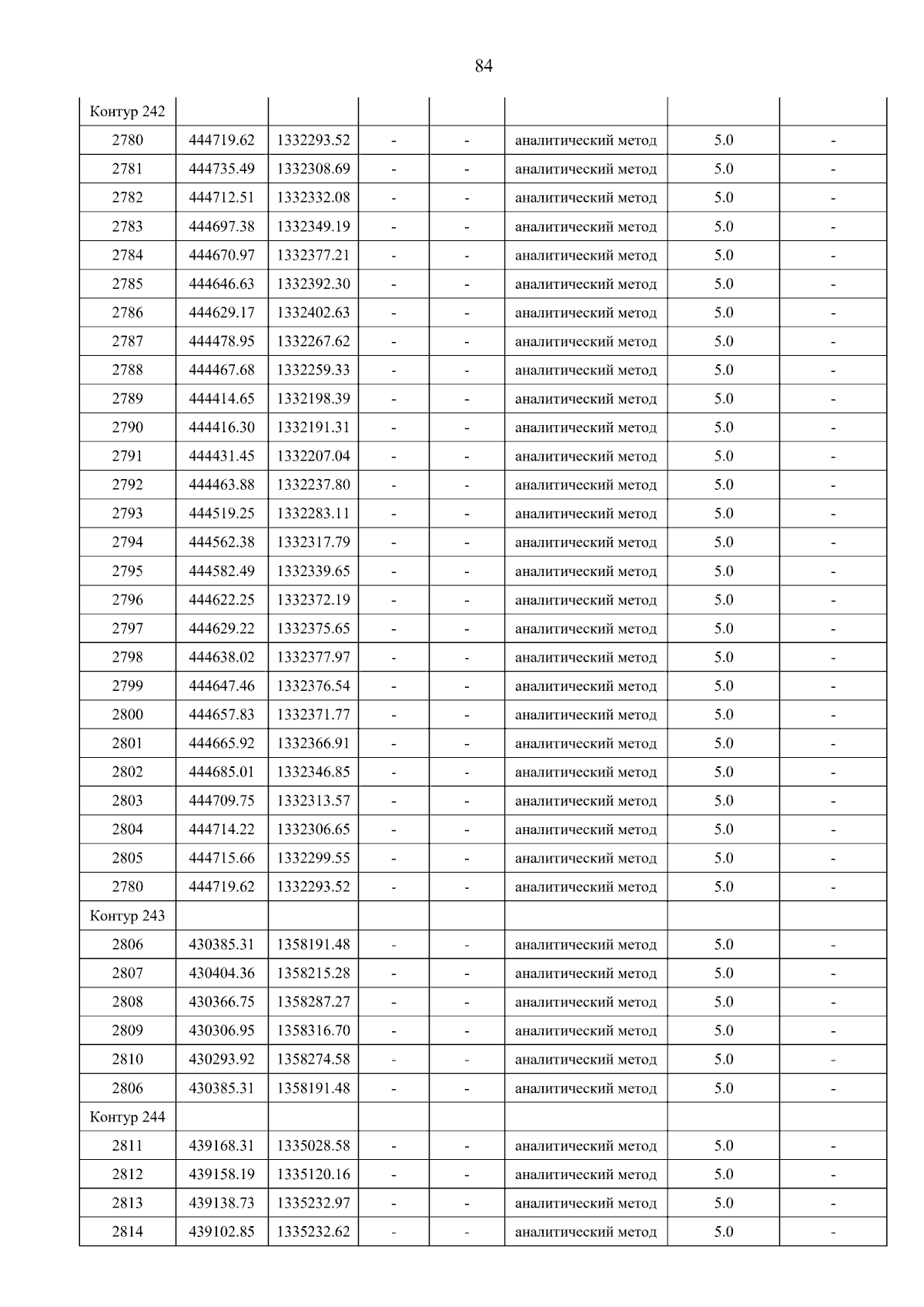 84

| Контур 242 | | | | | | | |
|---|---|---|---|---|---|---|---|
| 2780 | 444719.62 | 1332293.52 | - | - | аналитический метод | 5.0 | - |
| 2781 | 444735.49 | 1332308.69 | - | - | аналитический метод | 5.0 | - |
| 2782 | 444712.51 | 1332332.08 | - | - | аналитический метод | 5.0 | - |
| 2783 | 444697.38 | 1332349.19 | - | - | аналитический метод | 5.0 | - |
| 2784 | 444670.97 | 1332377.21 | - | - | аналитический метод | 5.0 | - |
| 2785 | 444646.63 | 1332392.30 | - | - | аналитический метод | 5.0 | - |
| 2786 | 444629.17 | 1332402.63 | - | - | аналитический метод | 5.0 | - |
| 2787 | 444478.95 | 1332267.62 | - | - | аналитический метод | 5.0 | - |
| 2788 | 444467.68 | 1332259.33 | - | - | аналитический метод | 5.0 | - |
| 2789 | 444414.65 | 1332198.39 | - | - | аналитический метод | 5.0 | - |
| 2790 | 444416.30 | 1332191.31 | - | - | аналитический метод | 5.0 | - |
| 2791 | 444431.45 | 1332207.04 | - | - | аналитический метод | 5.0 | - |
| 2792 | 444463.88 | 1332237.80 | - | - | аналитический метод | 5.0 | - |
| 2793 | 444519.25 | 1332283.11 | - | - | аналитический метод | 5.0 | - |
| 2794 | 444562.38 | 1332317.79 | - | - | аналитический метод | 5.0 | - |
| 2795 | 444582.49 | 1332339.65 | - | - | аналитический метод | 5.0 | - |
| 2796 | 444622.25 | 1332372.19 | - | - | аналитический метод | 5.0 | - |
| 2797 | 444629.22 | 1332375.65 | - | - | аналитический метод | 5.0 | - |
| 2798 | 444638.02 | 1332377.97 | - | - | аналитический метод | 5.0 | - |
| 2799 | 444647.46 | 1332376.54 | - | - | аналитический метод | 5.0 | - |
| 2800 | 444657.83 | 1332371.77 | - | - | аналитический метод | 5.0 | - |
| 2801 | 444665.92 | 1332366.91 | - | - | аналитический метод | 5.0 | - |
| 2802 | 444685.01 | 1332346.85 | - | - | аналитический метод | 5.0 | - |
| 2803 | 444709.75 | 1332313.57 | - | - | аналитический метод | 5.0 | - |
| 2804 | 444714.22 | 1332306.65 | - | - | аналитический метод | 5.0 | - |
| 2805 | 444715.66 | 1332299.55 | - | - | аналитический метод | 5.0 | - |
| 2780 | 444719.62 | 1332293.52 | - | - | аналитический метод | 5.0 | - |
| Контур 243 | | | | | | | |
| 2806 | 430385.31 | 1358191.48 | - | - | аналитический метод | 5.0 | - |
| 2807 | 430404.36 | 1358215.28 | - | - | аналитический метод | 5.0 | - |
| 2808 | 430366.75 | 1358287.27 | - | - | аналитический метод | 5.0 | - |
| 2809 | 430306.95 | 1358316.70 | - | - | аналитический метод | 5.0 | - |
| 2810 | 430293.92 | 1358274.58 | - | - | аналитический метод | 5.0 | - |
| 2806 | 430385.31 | 1358191.48 | - | - | аналитический метод | 5.0 | - |
| Контур 244 | | | | | | | |
| 2811 | 439168.31 | 1335028.58 | - | - | аналитический метод | 5.0 | - |
| 2812 | 439158.19 | 1335120.16 | - | - | аналитический метод | 5.0 | - |
| 2813 | 439138.73 | 1335232.97 | - | - | аналитический метод | 5.0 | - |
| 2814 | 439102.85 | 1335232.62 | - | - | аналитический метод | 5.0 | - |